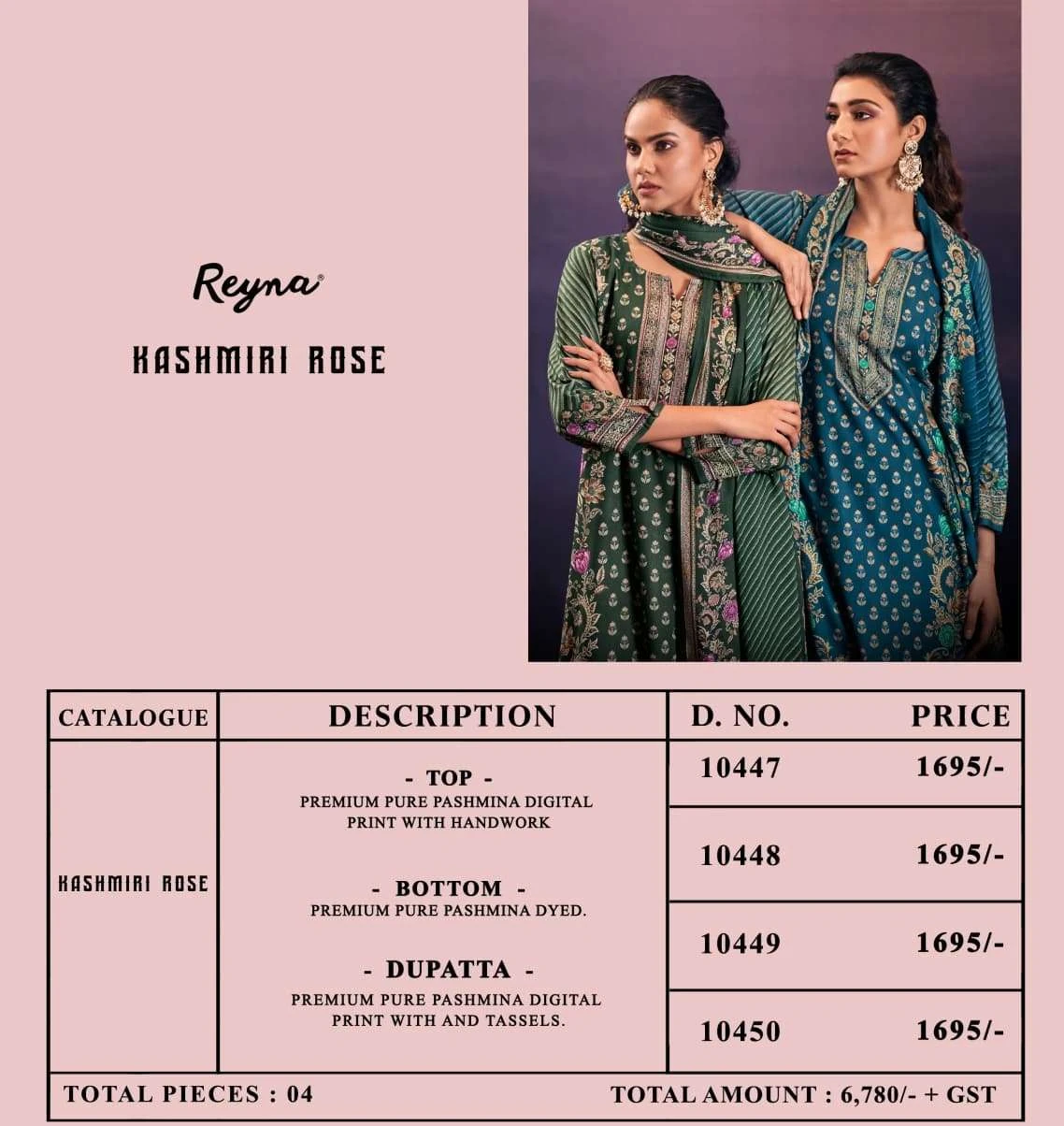 Reyna®

KASHMIRI ROSE

| CATALOGUE | DESCRIPTION | D. NO. | PRICE |
|---|---|---|---|
| KASHMIRI ROSE | - TOP - PREMIUM PURE PASHMINA DIGITAL PRINT WITH HANDWORK - BOTTOM - PREMIUM PURE PASHMINA DYED. - DUPATTA - PREMIUM PURE PASHMINA DIGITAL PRINT WITH AND TASSELS. | 10447 | 1695/- |
| | | 10448 | 1695/- |
| | | 10449 | 1695/- |
| | | 10450 | 1695/- |

TOTAL PIECES : 04

TOTAL AMOUNT : 6,780/- + GST